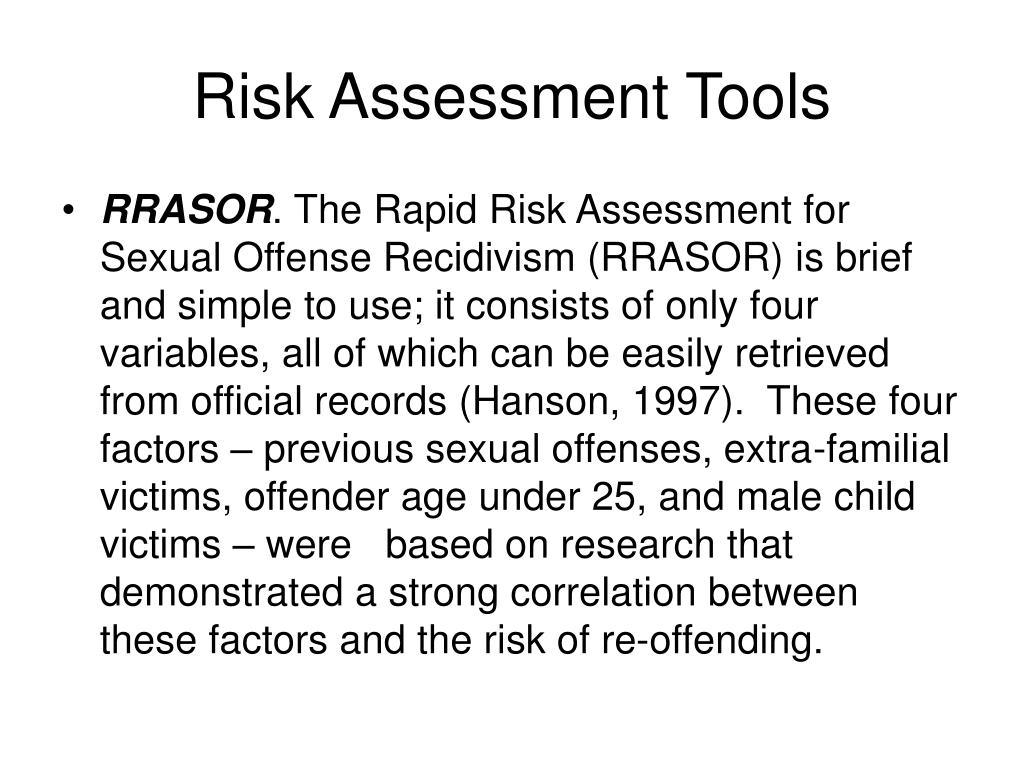 Risk Assessment Tools

• RRASOR. The Rapid Risk Assessment for Sexual Offense Recidivism (RRASOR) is brief and simple to use; it consists of only four variables, all of which can be easily retrieved from official records (Hanson, 1997). These four factors – previous sexual offenses, extra-familial victims, offender age under 25, and male child victims – were based on research that demonstrated a strong correlation between these factors and the risk of re-offending.